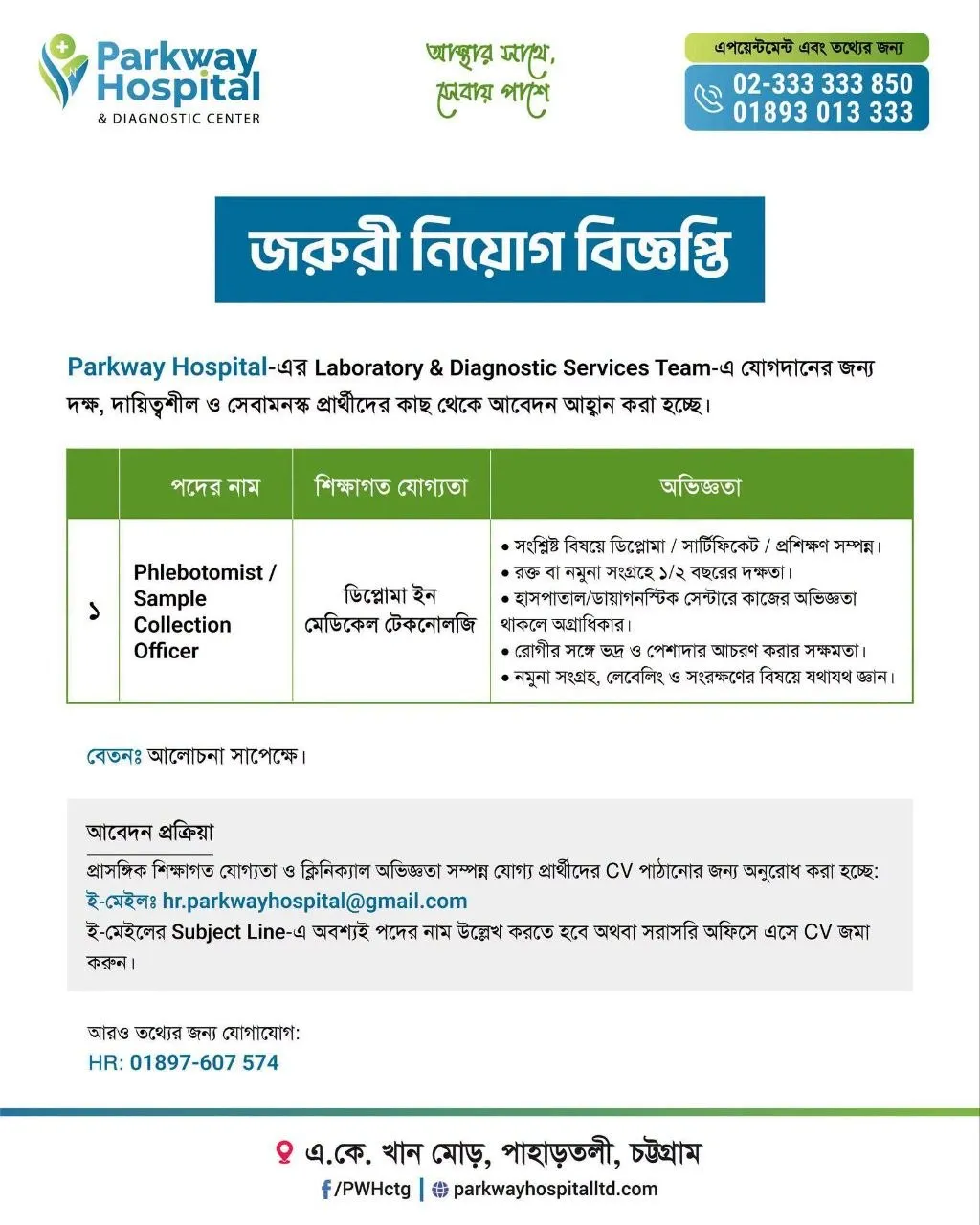 Parkway Hospital
& DIAGNOSTIC CENTER

আস্থার সাথে, সেবায় পাশে

এপয়েন্টমেন্ট এবং তথ্যের জন্য
02-333 333 850
01893 013 333

জরুরী নিয়োগ বিজ্ঞপ্তি

Parkway Hospital-এর Laboratory & Diagnostic Services Team-এ যোগদানের জন্য দক্ষ, দায়িত্বশীল ও সেবামনস্ক প্রার্থীদের কাছ থেকে আবেদন আহ্বান করা হচ্ছে।

| | পদের নাম | শিক্ষাগত যোগ্যতা | অভিজ্ঞতা |
|---|---|---|---|
| ১ | Phlebotomist / Sample Collection Officer | ডিপ্লোমা ইন মেডিকেল টেকনোলজি | • সংশ্লিষ্ট বিষয়ে ডিপ্লোমা / সার্টিফিকেট / প্রশিক্ষণ সম্পন্ন। • রক্ত বা নমুনা সংগ্রহে ১/২ বছরের দক্ষতা। • হাসপাতাল/ডায়াগনস্টিক সেন্টারে কাজের অভিজ্ঞতা থাকলে অগ্রাধিকার। • রোগীর সঙ্গে ভদ্র ও পেশাদার আচরণ করার সক্ষমতা। • নমুনা সংগ্রহ, লেবেলিং ও সংরক্ষণের বিষয়ে যথাযথ জ্ঞান। |

বেতনঃ আলোচনা সাপেক্ষে।

আবেদন প্রক্রিয়া
প্রাসঙ্গিক শিক্ষাগত যোগ্যতা ও ক্লিনিক্যাল অভিজ্ঞতা সম্পন্ন যোগ্য প্রার্থীদের CV পাঠানোর জন্য অনুরোধ করা হচ্ছে:
ই-মেইলঃ hr.parkwayhospital@gmail.com
ই-মেইলের Subject Line-এ অবশ্যই পদের নাম উল্লেখ করতে হবে অথবা সরাসরি অফিসে এসে CV জমা করুন।

আরও তথ্যের জন্য যোগাযোগ:
HR: 01897-607 574

এ.কে. খান মোড়, পাহাড়তলী, চট্টগ্রাম
/PWHctg | parkwayhospitalltd.com